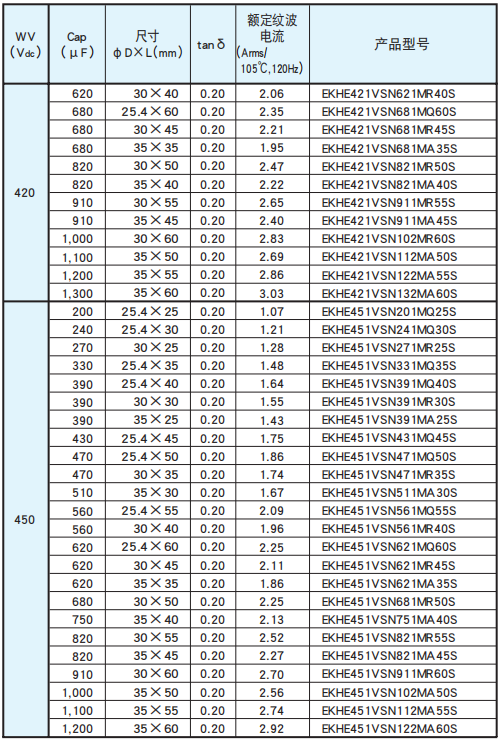 | WV (Vdc) | Cap (μF) | 尺寸 φD×L(mm) | tanδ | 额定纹波电流 (Arms/ 105℃,120Hz) | 产品型号 |
|---|---|---|---|---|---|
| 420 | 620 | 30×40 | 0.20 | 2.06 | EKHE421VSN621MR40S |
| | 680 | 25.4×60 | 0.20 | 2.35 | EKHE421VSN681MQ60S |
| | 680 | 30×45 | 0.20 | 2.21 | EKHE421VSN681MR45S |
| | 680 | 35×35 | 0.20 | 1.95 | EKHE421VSN681MA35S |
| | 820 | 30×50 | 0.20 | 2.47 | EKHE421VSN821MR50S |
| | 820 | 35×40 | 0.20 | 2.22 | EKHE421VSN821MA40S |
| | 910 | 30×55 | 0.20 | 2.65 | EKHE421VSN911MR55S |
| | 910 | 35×45 | 0.20 | 2.40 | EKHE421VSN911MA45S |
| | 1,000 | 30×60 | 0.20 | 2.83 | EKHE421VSN102MR60S |
| | 1,100 | 35×50 | 0.20 | 2.69 | EKHE421VSN112MA50S |
| | 1,200 | 35×55 | 0.20 | 2.86 | EKHE421VSN122MA55S |
| | 1,300 | 35×60 | 0.20 | 3.03 | EKHE421VSN132MA60S |
| 450 | 200 | 25.4×25 | 0.20 | 1.07 | EKHE451VSN201MQ25S |
| | 240 | 25.4×30 | 0.20 | 1.21 | EKHE451VSN241MQ30S |
| | 270 | 30×25 | 0.20 | 1.28 | EKHE451VSN271MR25S |
| | 330 | 25.4×35 | 0.20 | 1.48 | EKHE451VSN331MQ35S |
| | 390 | 25.4×40 | 0.20 | 1.64 | EKHE451VSN391MQ40S |
| | 390 | 30×30 | 0.20 | 1.55 | EKHE451VSN391MR30S |
| | 390 | 35×25 | 0.20 | 1.43 | EKHE451VSN391MA25S |
| | 430 | 25.4×45 | 0.20 | 1.75 | EKHE451VSN431MQ45S |
| | 470 | 25.4×50 | 0.20 | 1.86 | EKHE451VSN471MQ50S |
| | 470 | 30×35 | 0.20 | 1.74 | EKHE451VSN471MR35S |
| | 510 | 35×30 | 0.20 | 1.67 | EKHE451VSN511MA30S |
| | 560 | 25.4×55 | 0.20 | 2.09 | EKHE451VSN561MQ55S |
| | 560 | 30×40 | 0.20 | 1.96 | EKHE451VSN561MR40S |
| | 620 | 25.4×60 | 0.20 | 2.25 | EKHE451VSN621MQ60S |
| | 620 | 30×45 | 0.20 | 2.11 | EKHE451VSN621MR45S |
| | 620 | 35×35 | 0.20 | 1.86 | EKHE451VSN621MA35S |
| | 680 | 30×50 | 0.20 | 2.25 | EKHE451VSN681MR50S |
| | 750 | 35×40 | 0.20 | 2.13 | EKHE451VSN751MA40S |
| | 820 | 30×55 | 0.20 | 2.52 | EKHE451VSN821MR55S |
| | 820 | 35×45 | 0.20 | 2.27 | EKHE451VSN821MA45S |
| | 910 | 30×60 | 0.20 | 2.70 | EKHE451VSN911MR60S |
| | 1,000 | 35×50 | 0.20 | 2.56 | EKHE451VSN102MA50S |
| | 1,100 | 35×55 | 0.20 | 2.74 | EKHE451VSN112MA55S |
| | 1,200 | 35×60 | 0.20 | 2.92 | EKHE451VSN122MA60S |